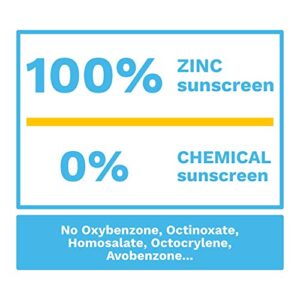 100% ZINC sunscreen

0% CHEMICAL sunscreen

No Oxybenzone, Octinoxate, Homosalate, Octocrylene, Avobenzone...